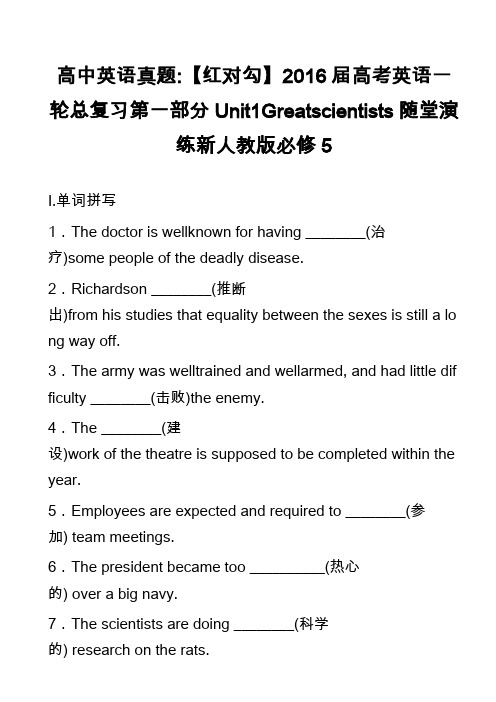 高中英语真题:【红对勾】2016届高考英语一轮总复习第一部分 Unit1Greatscientists 随堂演练新人教版必修5

Ⅰ.单词拼写

1．The doctor is wellknown for having ________(治疗)some people of the deadly disease.

2．Richardson ________(推断出)from his studies that equality between the sexes is still a long way off.

3．The army was welltrained and wellarmed, and had little difficulty ________(击败)the enemy.

4．The ________(建设)work of the theatre is supposed to be completed within the year.

5．Employees are expected and required to ________(参加) team meetings.

6．The president became too __________(热心的) over a big navy.

7．The scientists are doing ________(科学的) research on the rats.